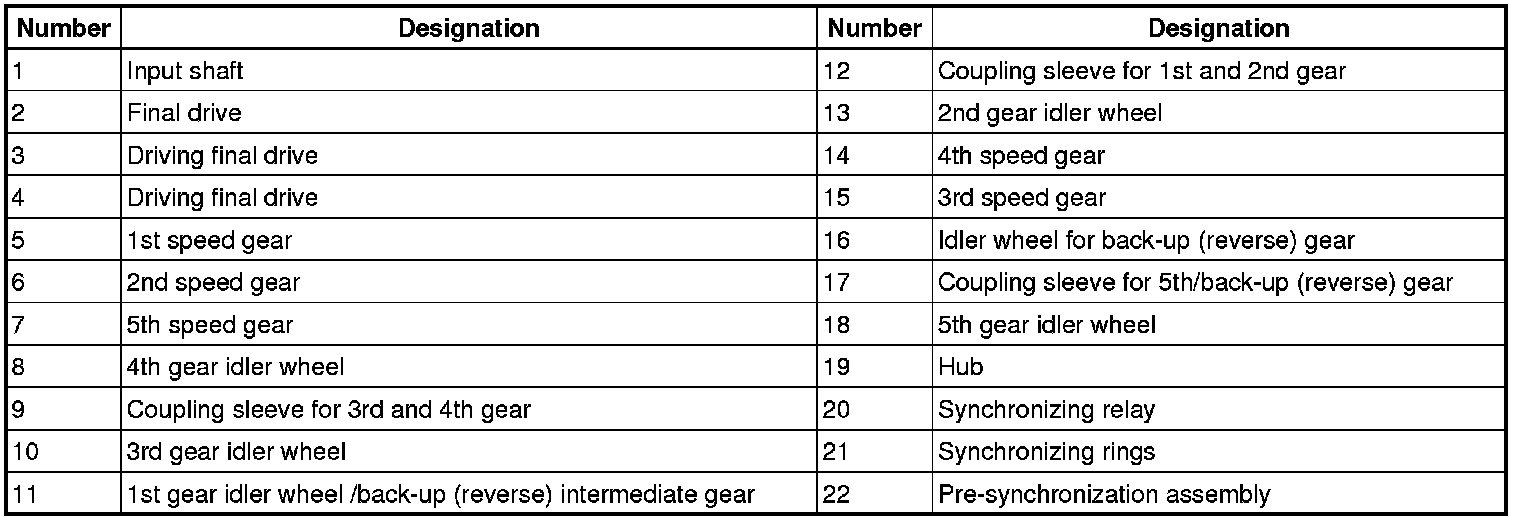 | Number | Designation | Number | Designation |
|---|---|---|---|
| 1 | Input shaft | 12 | Coupling sleeve for 1st and 2nd gear |
| 2 | Final drive | 13 | 2nd gear idler wheel |
| 3 | Driving final drive | 14 | 4th speed gear |
| 4 | Driving final drive | 15 | 3rd speed gear |
| 5 | 1st speed gear | 16 | Idler wheel for back-up (reverse) gear |
| 6 | 2nd speed gear | 17 | Coupling sleeve for 5th/back-up (reverse) gear |
| 7 | 5th speed gear | 18 | 5th gear idler wheel |
| 8 | 4th gear idler wheel | 19 | Hub |
| 9 | Coupling sleeve for 3rd and 4th gear | 20 | Synchronizing relay |
| 10 | 3rd gear idler wheel | 21 | Synchronizing rings |
| 11 | 1st gear idler wheel /back-up (reverse) intermediate gear | 22 | Pre-synchronization assembly |